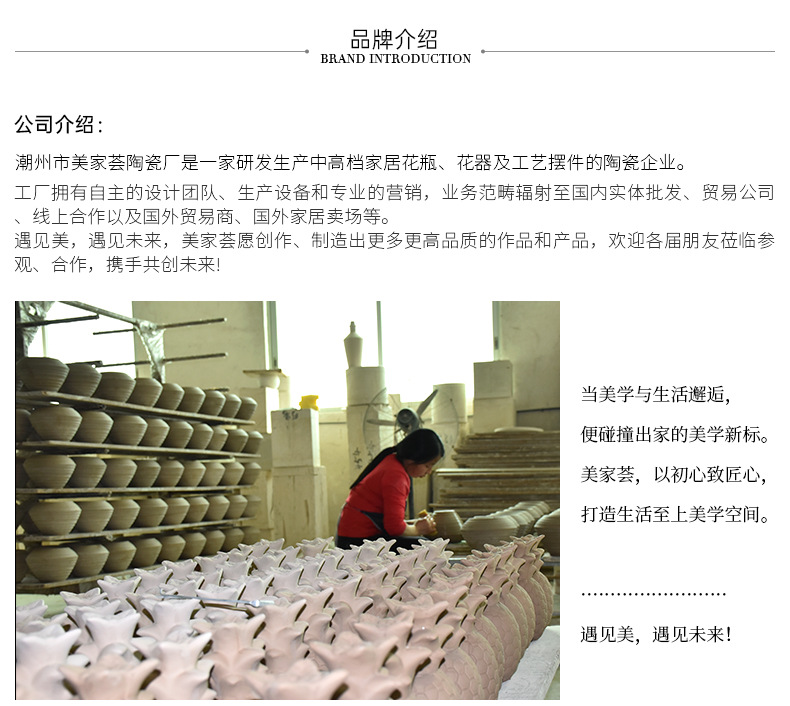 品牌介绍
BRAND INTRODUCTION

公司介绍:

潮州市美家荟陶瓷厂是一家研发生产中高档家居花瓶、花器及工艺摆件的陶瓷企业。

工厂拥有自主的设计团队、生产设备和专业的营销，业务范畴辐射至国内实体批发、贸易公司、线上合作以及国外贸易商、国外家居卖场等。

遇见美，遇见未来，美家荟愿创作、制造出更多更高品质的作品和产品，欢迎各届朋友莅临参观、合作，携手共创未来!

当美学与生活邂逅，

便碰撞出家的美学新标。

美家荟，以初心致匠心，

打造生活至上美学空间。

遇见美，遇见未来!